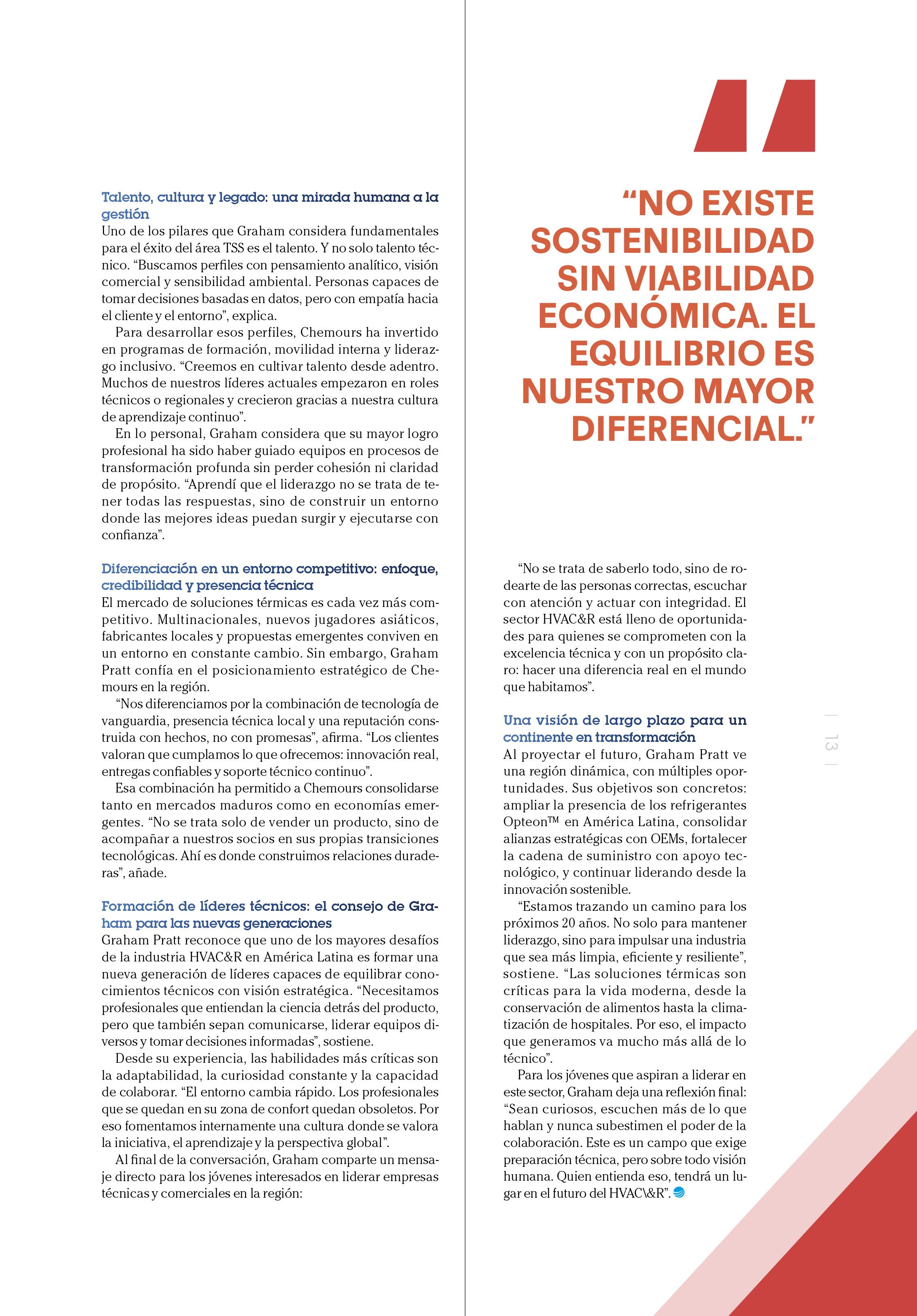 Talento, cultura y legado: una mirada humana a la gestión
Uno de los pilares que Graham considera fundamentales para el éxito del área TSS es el talento. Y no solo talento técnico. “Buscamos perfiles con pensamiento analítico, visión comercial y sensibilidad ambiental. Personas capaces de tomar decisiones basadas en datos, pero con empatía hacia el cliente y el entorno”, explica.

Para desarrollar esos perfiles, Chemours ha invertido en programas de formación, movilidad interna y liderazgo inclusivo. “Creemos en cultivar talento desde adentro. Muchos de nuestros líderes actuales empezaron en roles técnicos o regionales y crecieron gracias a nuestra cultura de aprendizaje continuo”.

En lo personal, Graham considera que su mayor logro profesional ha sido haber guiado equipos en procesos de transformación profunda sin perder cohesión ni claridad de propósito. “Aprendí que el liderazgo no se trata de tener todas las respuestas, sino de construir un entorno donde las mejores ideas puedan surgir y ejecutarse con confianza”.

Diferenciación en un entorno competitivo: enfoque, credibilidad y presencia técnica
El mercado de soluciones térmicas es cada vez más competitivo. Multinacionales, nuevos jugadores asiáticos, fabricantes locales y propuestas emergentes conviven en un entorno en constante cambio. Sin embargo, Graham Pratt confía en el posicionamiento estratégico de Chemours en la región.

“Nos diferenciamos por la combinación de tecnología de vanguardia, presencia técnica local y una reputación construida con hechos, no con promesas”, afirma. “Los clientes valoran que cumplamos lo que ofrecemos: innovación real, entregas confiables y soporte técnico continuo”.

Esa combinación ha permitido a Chemours consolidarse tanto en mercados maduros como en economías emergentes. “No se trata solo de vender un producto, sino de acompañar a nuestros socios en sus propias transiciones tecnológicas. Ahí es donde construimos relaciones duraderas”, añade.

Formación de líderes técnicos: el consejo de Graham para las nuevas generaciones
Graham Pratt reconoce que uno de los mayores desafíos de la industria HVAC&R en América Latina es formar una nueva generación de líderes capaces de equilibrar conocimientos técnicos con visión estratégica. “Necesitamos profesionales que entiendan la ciencia detrás del producto, pero que también sepan comunicarse, liderar equipos diversos y tomar decisiones informadas”, sostiene.

Desde su experiencia, las habilidades más críticas son la adaptabilidad, la curiosidad constante y la capacidad de colaborar. “El entorno cambia rápido. Los profesionales que se quedan en su zona de confort quedan obsoletos. Por eso fomentamos internamente una cultura donde se valora la iniciativa, el aprendizaje y la perspectiva global”.

Al final de la conversación, Graham comparte un mensaje directo para los jóvenes interesados en liderar empresas técnicas y comerciales en la región:

“NO EXISTE SOSTENIBILIDAD SIN VIABILIDAD ECONÓMICA. EL EQUILIBRIO ES NUESTRO MAYOR DIFERENCIAL.”

“No se trata de saberlo todo, sino de rodearte de las personas correctas, escuchar con atención y actuar con integridad. El sector HVAC&R está lleno de oportunidades para quienes se comprometen con la excelencia técnica y con un propósito claro: hacer una diferencia real en el mundo que habitamos”.

Una visión de largo plazo para un continente en transformación
Al proyectar el futuro, Graham Pratt ve una región dinámica, con múltiples oportunidades. Sus objetivos son concretos: ampliar la presencia de los refrigerantes Opteon™ en América Latina, consolidar alianzas estratégicas con OEMs, fortalecer la cadena de suministro con apoyo tecnológico, y continuar liderando desde la innovación sostenible.

“Estamos trazando un camino para los próximos 20 años. No solo para mantener liderazgo, sino para impulsar una industria que sea más limpia, eficiente y resiliente”, sostiene. “Las soluciones térmicas son críticas para la vida moderna, desde la conservación de alimentos hasta la climatización de hospitales. Por eso, el impacto que generamos va mucho más allá de lo técnico”.

Para los jóvenes que aspiran a liderar en este sector, Graham deja una reflexión final: “Sean curiosos, escuchen más de lo que hablan y nunca subestimen el poder de la colaboración. Este es un campo que exige preparación técnica, pero sobre todo visión humana. Quien entienda eso, tendrá un lugar en el futuro del HVAC\&R”.

| 13 |